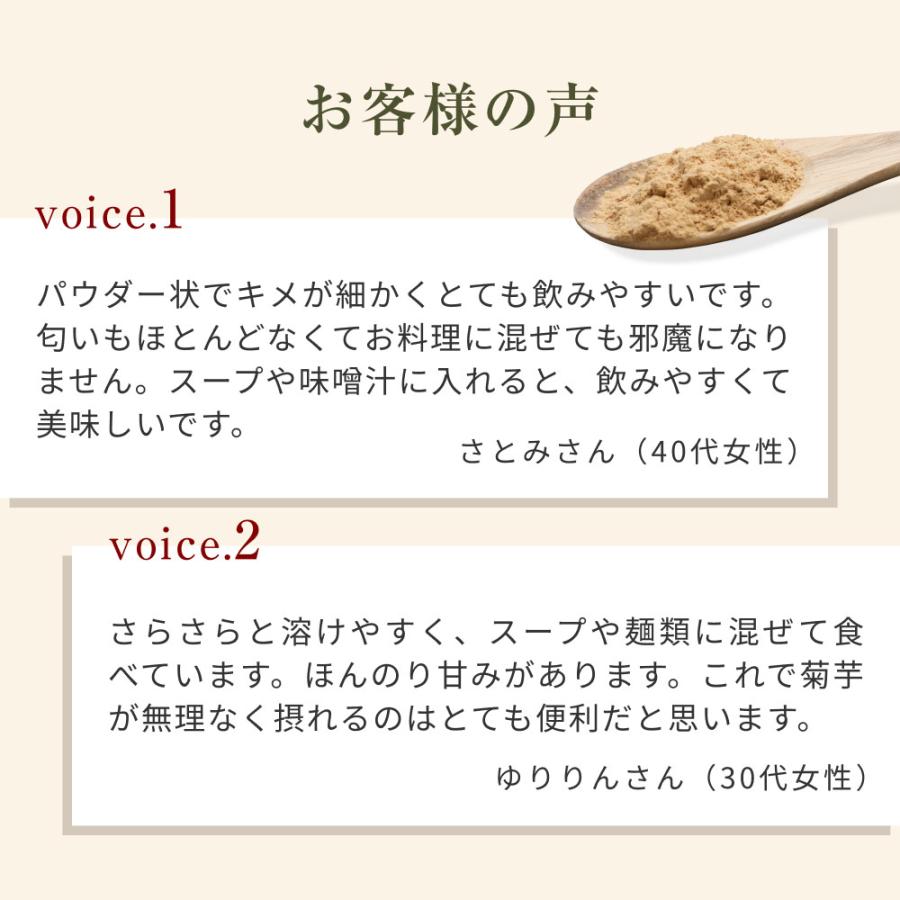 お客様の声

voice.1

パウダー状でキメが細かくとても飲みやすいです。匂いもほとんどなくてお料理に混ぜても邪魔になりません。スープや味噌汁に入れると、飲みやすくて美味しいです。

さとみさん（40代女性）

voice.2

さらさらと溶けやすく、スープや麺類に混ぜて食べています。ほんのり甘みがあります。これで菊芋が無理なく摂れるのはとても便利だと思います。

ゆりりんさん（30代女性）